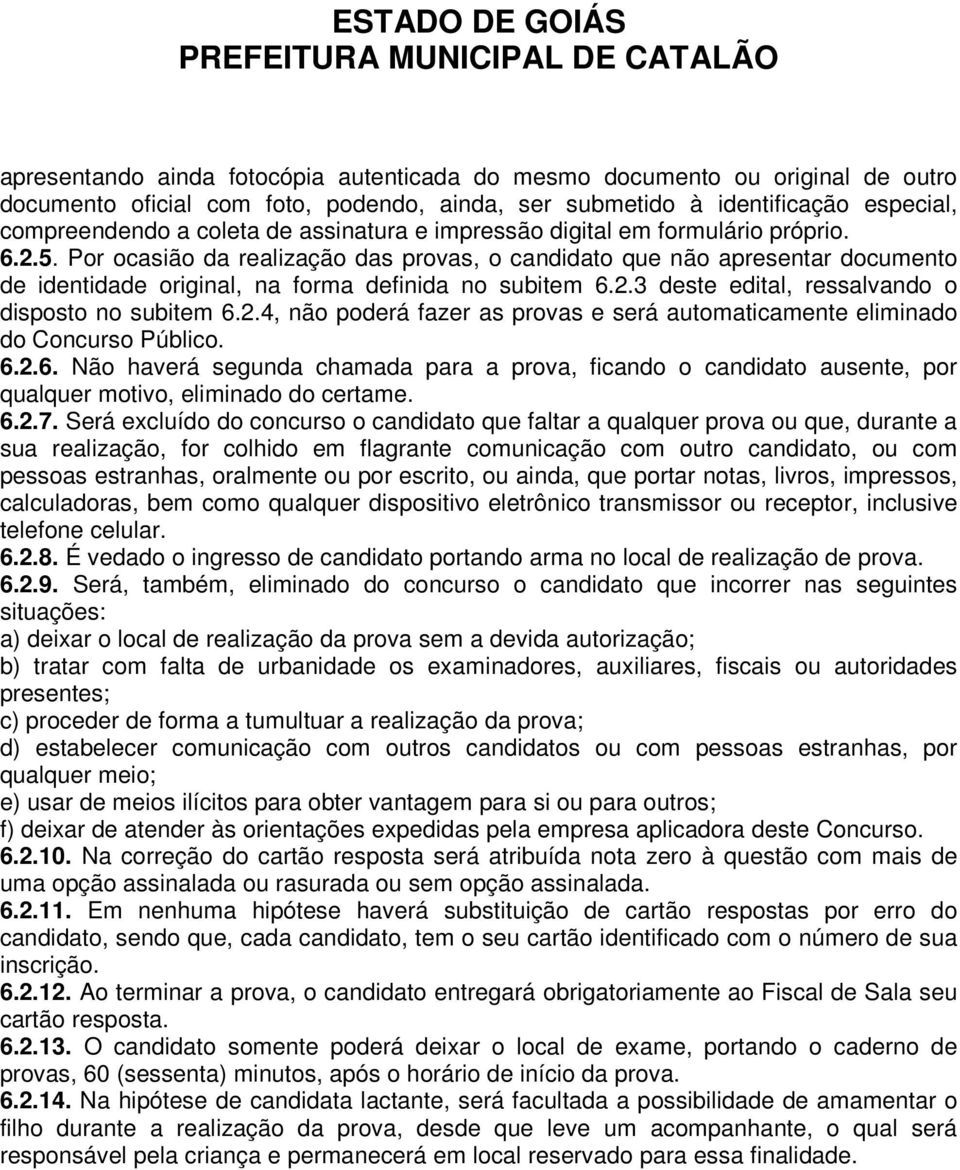 ESTADO DE GOIÁS
PREFEITURA MUNICIPAL DE CATALÃO

apresentando ainda fotocópia autenticada do mesmo documento ou original de outro documento oficial com foto, podendo, ainda, ser submetido à identificação especial, compreendendo a coleta de assinatura e impressão digital em formulário próprio.
6.2.5. Por ocasião da realização das provas, o candidato que não apresentar documento de identidade original, na forma definida no subitem 6.2.3 deste edital, ressalvando o disposto no subitem 6.2.4, não poderá fazer as provas e será automaticamente eliminado do Concurso Público.
6.2.6. Não haverá segunda chamada para a prova, ficando o candidato ausente, por qualquer motivo, eliminado do certame.
6.2.7. Será excluído do concurso o candidato que faltar a qualquer prova ou que, durante a sua realização, for colhido em flagrante comunicação com outro candidato, ou com pessoas estranhas, oralmente ou por escrito, ou ainda, que portar notas, livros, impressos, calculadoras, bem como qualquer dispositivo eletrônico transmissor ou receptor, inclusive telefone celular.
6.2.8. É vedado o ingresso de candidato portando arma no local de realização de prova.
6.2.9. Será, também, eliminado do concurso o candidato que incorrer nas seguintes situações:
a) deixar o local de realização da prova sem a devida autorização;
b) tratar com falta de urbanidade os examinadores, auxiliares, fiscais ou autoridades presentes;
c) proceder de forma a tumultuar a realização da prova;
d) estabelecer comunicação com outros candidatos ou com pessoas estranhas, por qualquer meio;
e) usar de meios ilícitos para obter vantagem para si ou para outros;
f) deixar de atender às orientações expedidas pela empresa aplicadora deste Concurso.
6.2.10. Na correção do cartão resposta será atribuída nota zero à questão com mais de uma opção assinalada ou rasurada ou sem opção assinalada.
6.2.11. Em nenhuma hipótese haverá substituição de cartão respostas por erro do candidato, sendo que, cada candidato, tem o seu cartão identificado com o número de sua inscrição.
6.2.12. Ao terminar a prova, o candidato entregará obrigatoriamente ao Fiscal de Sala seu cartão resposta.
6.2.13. O candidato somente poderá deixar o local de exame, portando o caderno de provas, 60 (sessenta) minutos, após o horário de início da prova.
6.2.14. Na hipótese de candidata lactante, será facultada a possibilidade de amamentar o filho durante a realização da prova, desde que leve um acompanhante, o qual será responsável pela criança e permanecerá em local reservado para essa finalidade.